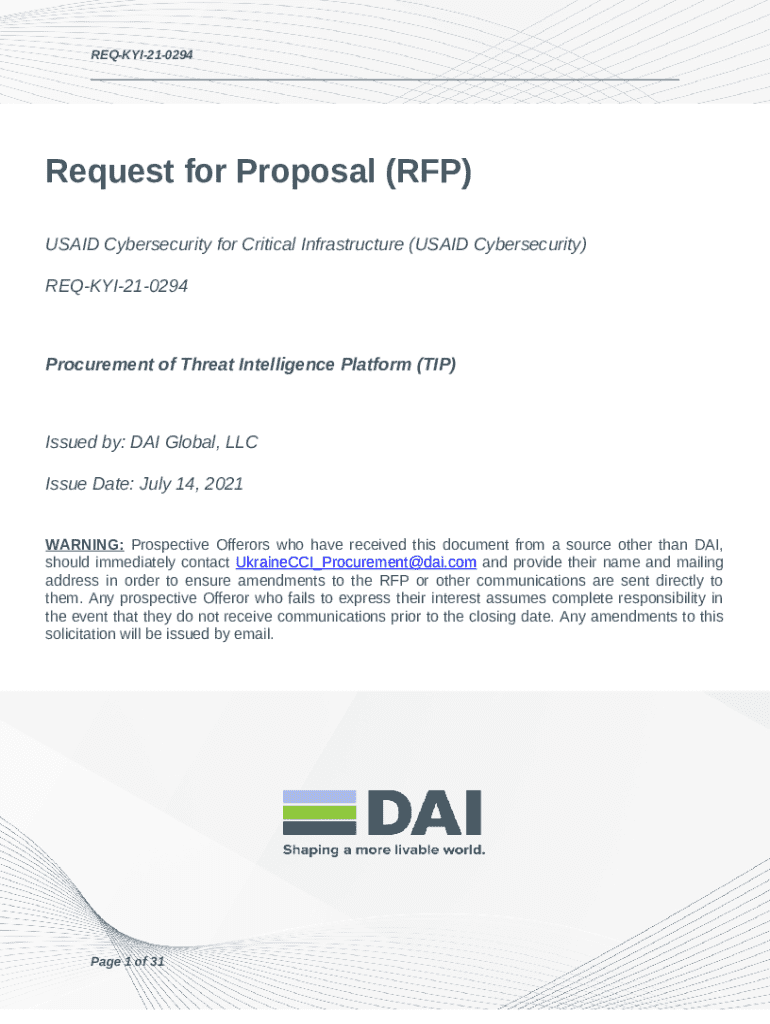 REQ-KYI-21-0294

Request for Proposal (RFP)

USAID Cybersecurity for Critical Infrastructure (USAID Cybersecurity)

REQ-KYI-21-0294

Procurement of Threat Intelligence Platform (TIP)

Issued by: DAI Global, LLC

Issue Date: July 14, 2021

WARNING: Prospective Offerors who have received this document from a source other than DAI, should immediately contact UkraineCCI_Procurement@dai.com and provide their name and mailing address in order to ensure amendments to the RFP or other communications are sent directly to them. Any prospective Offeror who fails to express their interest assumes complete responsibility in the event that they do not receive communications prior to the closing date. Any amendments to this solicitation will be issued by email.

DAI

Shaping a more livable world.

Page 1 of 31